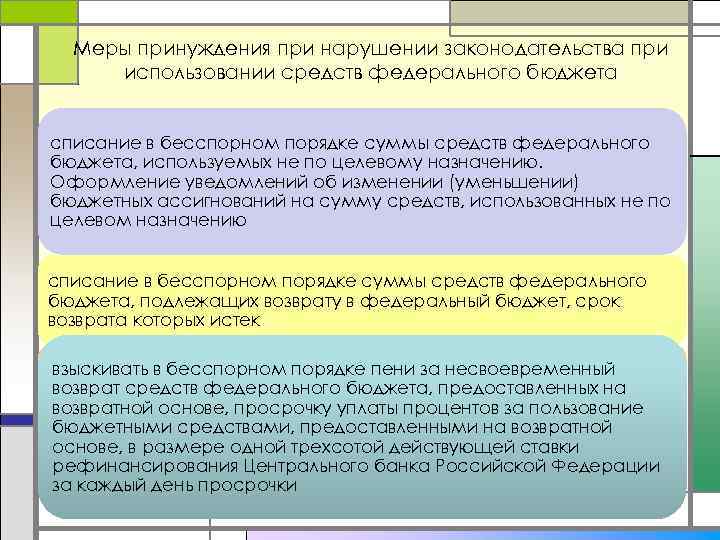 Меры принуждения при нарушении законодательства при использовании средств федерального бюджета

списание в бесспорном порядке суммы средств федерального бюджета, используемых не по целевому назначению. Оформление уведомлений об изменении (уменьшении) бюджетных ассигнований на сумму средств, использованных не по целевом назначению

списание в бесспорном порядке суммы средств федерального бюджета, подлежащих возврату в федеральный бюджет, срок возврата которых истек

взыскивать в бесспорном порядке пени за несвоевременный возврат средств федерального бюджета, предоставленных на возвратной основе, просрочку уплаты процентов за пользование бюджетными средствами, предоставленными на возвратной основе, в размере одной трехсотой действующей ставки рефинансирования Центрального банка Российской Федерации за каждый день просрочки